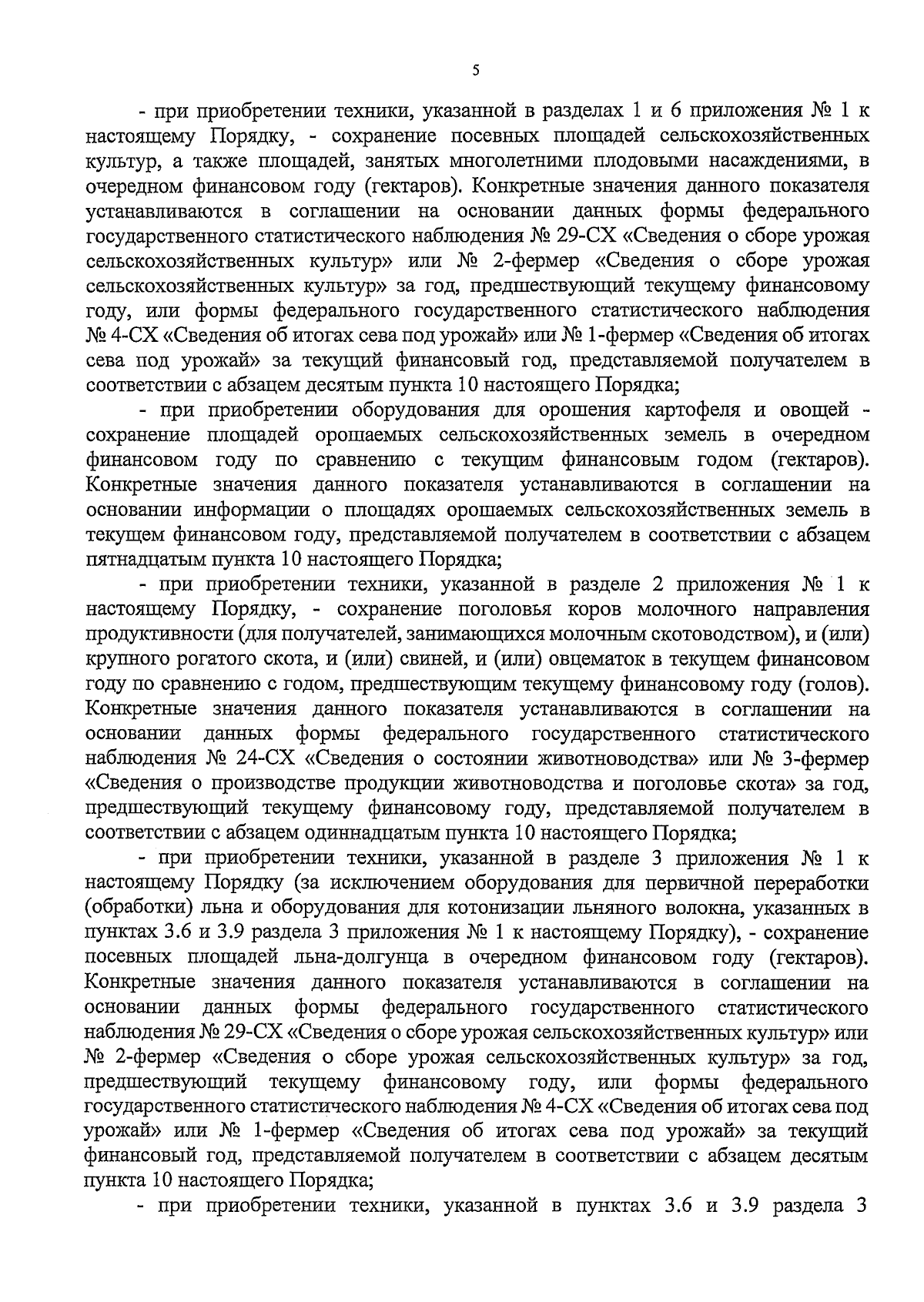 5

- при приобретении техники, указанной в разделах 1 и 6 приложения № 1 к настоящему Порядку, - сохранение посевных площадей сельскохозяйственных культур, а также площадей, занятых многолетними плодовыми насаждениями, в очередном финансовом году (гектаров). Конкретные значения данного показателя устанавливаются в соглашении на основании данных формы федерального государственного статистического наблюдения № 29-СХ «Сведения о сборе урожая сельскохозяйственных культур» или № 2-фермер «Сведения о сборе урожая сельскохозяйственных культур» за год, предшествующий текущему финансовому году, или формы федерального государственного статистического наблюдения № 4-СХ «Сведения об итогах сева под урожай» или № 1-фермер «Сведения об итогах сева под урожай» за текущий финансовый год, представляемой получателем в соответствии с абзацем десятым пункта 10 настоящего Порядка;

- при приобретении оборудования для орошения картофеля и овощей - сохранение площадей орошаемых сельскохозяйственных земель в очередном финансовом году по сравнению с текущим финансовым годом (гектаров). Конкретные значения данного показателя устанавливаются в соглашении на основании информации о площадях орошаемых сельскохозяйственных земель в текущем финансовом году, представляемой получателем в соответствии с абзацем пятнадцатым пункта 10 настоящего Порядка;

- при приобретении техники, указанной в разделе 2 приложения № 1 к настоящему Порядку, - сохранение поголовья коров молочного направления продуктивности (для получателей, занимающихся молочным скотоводством), и (или) крупного рогатого скота, и (или) свиней, и (или) овцематок в текущем финансовом году по сравнению с годом, предшествующим текущему финансовому году (голов). Конкретные значения данного показателя устанавливаются в соглашении на основании данных формы федерального государственного статистического наблюдения № 24-СХ «Сведения о состоянии животноводства» или № 3-фермер «Сведения о производстве продукции животноводства и поголовье скота» за год, предшествующий текущему финансовому году, представляемой получателем в соответствии с абзацем одиннадцатым пункта 10 настоящего Порядка;

- при приобретении техники, указанной в разделе 3 приложения № 1 к настоящему Порядку (за исключением оборудования для первичной переработки (обработки) льна и оборудования для котонизации льняного волокна, указанных в пунктах 3.6 и 3.9 раздела 3 приложения № 1 к настоящему Порядку), - сохранение посевных площадей льна-долгунца в очередном финансовом году (гектаров). Конкретные значения данного показателя устанавливаются в соглашении на основании данных формы федерального государственного статистического наблюдения № 29-СХ «Сведения о сборе урожая сельскохозяйственных культур» или № 2-фермер «Сведения о сборе урожая сельскохозяйственных культур» за год, предшествующий текущему финансовому году, или формы федерального государственного статистического наблюдения № 4-СХ «Сведения об итогах сева под урожай» или № 1-фермер «Сведения об итогах сева под урожай» за текущий финансовый год, представляемой получателем в соответствии с абзацем десятым пункта 10 настоящего Порядка;

- при приобретении техники, указанной в пунктах 3.6 и 3.9 раздела 3